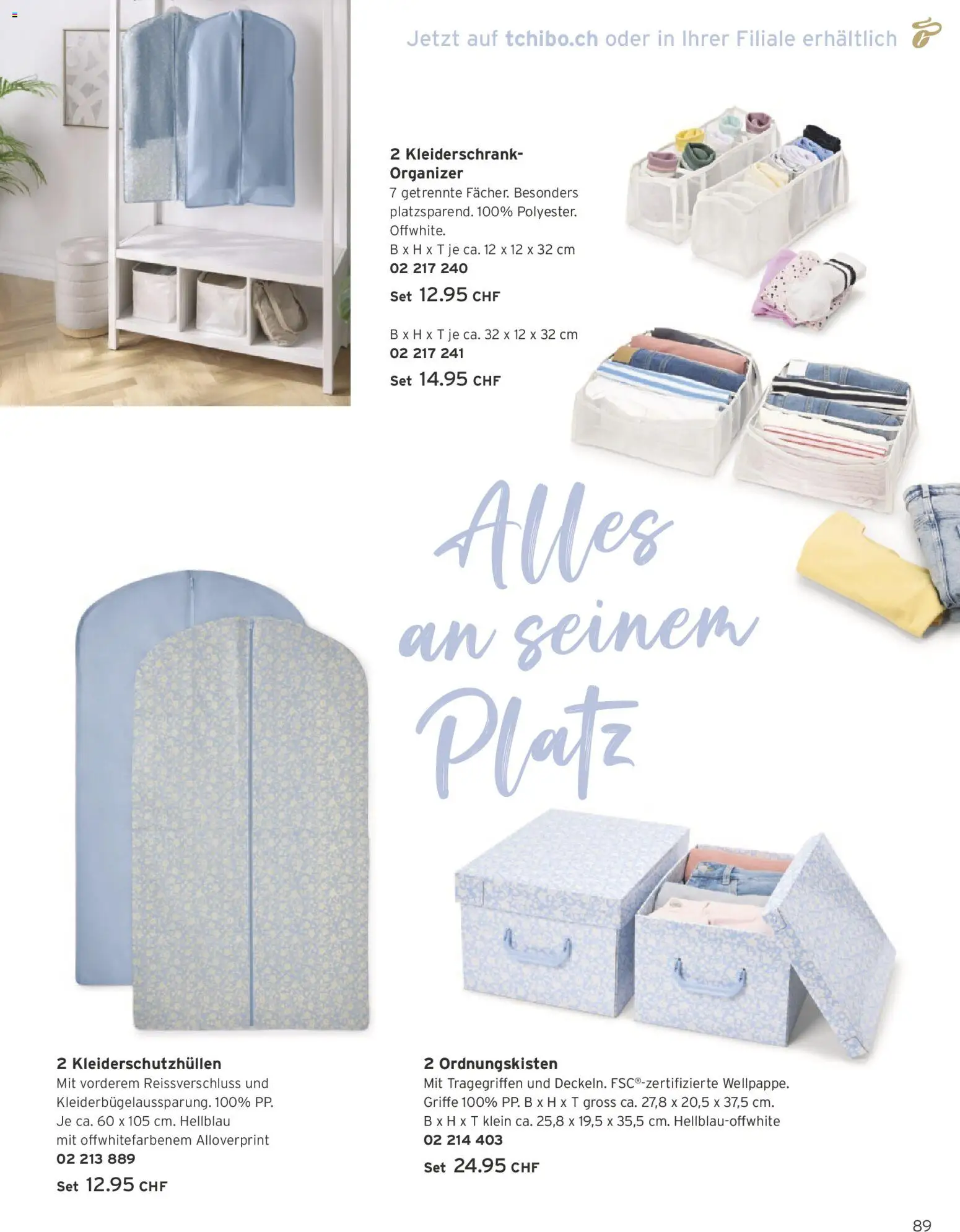 Jetzt auf tchibo.ch oder in Ihrer Filiale erhältlich

2 Kleiderschrank-Organizer
7 getrennte Fächer. Besonders platzsparend. 100% Polyester. Offwhite.
B x H x T je ca. 12 x 12 x 32 cm
02 217 240
Set 12.95 CHF

B x H x T je ca. 32 x 12 x 32 cm
02 217 241
Set 14.95 CHF

Alles an seinem Platz

2 Kleiderschutzhüllen
Mit vorderem Reissverschluss und Kleiderbügelaussparung. 100% PP. Je ca. 60 x 105 cm. Hellblau mit offwhitefarbenem Alloverprint
02 213 889
Set 12.95 CHF

2 Ordnungskisten
Mit Tragegriffen und Deckeln. FSC®-zertifizierte Wellpappe. Griffe 100% PP. B x H x T gross ca. 27,8 x 20,5 x 37,5 cm. B x H x T klein ca. 25,8 x 19,5 x 35,5 cm. Hellblau-offwhite
02 214 403
Set 24.95 CHF

89